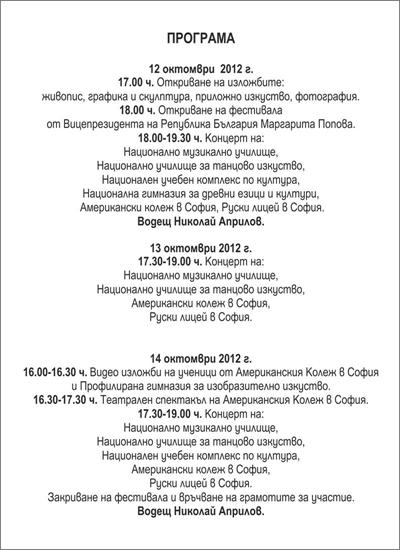 ПРОГРАМА

12 октомври 2012 г.
17.00 ч. Откриване на изложбите:
живопис, графика и скулптура, приложно изкуство, фотография.
18.00 ч. Откриване на фестивала
от Вицепрезидента на Република България Маргарита Попова.
18.00-19.30 ч. Концерт на:
Национално музикално училище,
Национално училище за танцово изкуство,
Национален учебен комплекс по култура,
Национална гимназия за древни езици и култури,
Американски колеж в София, Руски лицей в София.
Водещ Николай Априлов.

13 октомври 2012 г.
17.30-19.00 ч. Концерт на:
Национално музикално училище,
Национално училище за танцово изкуство,
Американски колеж в София,
Руски лицей в София.

14 октомври 2012 г.
16.00-16.30 ч. Видео изложби на ученици от Американския Колеж в София
и Профилирана гимназия за изобразително изкуство.
16.30-17.30 ч. Театрален спектакъл на Американския Колеж в София.
17.30-19.00 ч. Концерт на:
Национално музикално училище,
Национално училище за танцово изкуство,
Национален учебен комплекс по култура,
Американски колеж в София,
Руски лицей в София.
Закриване на фестивала и връчване на грамотите за участие.
Водещ Николай Априлов.